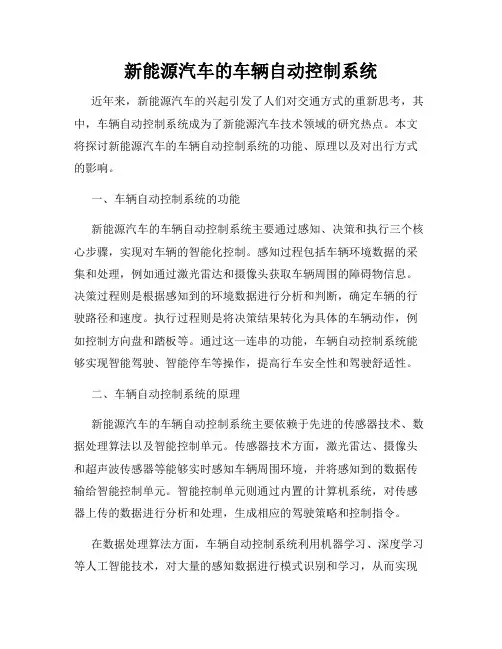 新能源汽车的车辆自动控制系统

近年来，新能源汽车的兴起引发了人们对交通方式的重新思考，其中，车辆自动控制系统成为了新能源汽车技术领域的研究热点。本文将探讨新能源汽车的车辆自动控制系统的功能、原理以及对出行方式的影响。

一、车辆自动控制系统的功能

新能源汽车的车辆自动控制系统主要通过感知、决策和执行三个核心步骤，实现对车辆的智能化控制。感知过程包括车辆环境数据的采集和处理，例如通过激光雷达和摄像头获取车辆周围的障碍物信息。决策过程则是根据感知到的环境数据进行分析和判断，确定车辆的行驶路径和速度。执行过程则是将决策结果转化为具体的车辆动作，例如控制方向盘和踏板等。通过这一连串的功能，车辆自动控制系统能够实现智能驾驶、智能停车等操作，提高行车安全性和驾驶舒适性。

二、车辆自动控制系统的原理

新能源汽车的车辆自动控制系统主要依赖于先进的传感器技术、数据处理算法以及智能控制单元。传感器技术方面，激光雷达、摄像头和超声波传感器等能够实时感知车辆周围环境，并将感知到的数据传输给智能控制单元。智能控制单元则通过内置的计算机系统，对传感器上传的数据进行分析和处理，生成相应的驾驶策略和控制指令。

在数据处理算法方面，车辆自动控制系统利用机器学习、深度学习等人工智能技术，对大量的感知数据进行模式识别和学习，从而实现